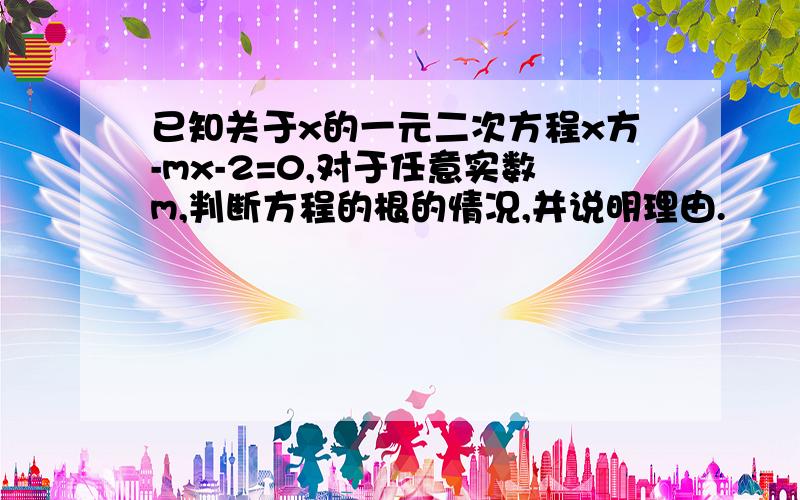 已知关于x的一元二次方程x方-mx-2=0,对于任意实数m,判断方程的根的情况,并说明理由.